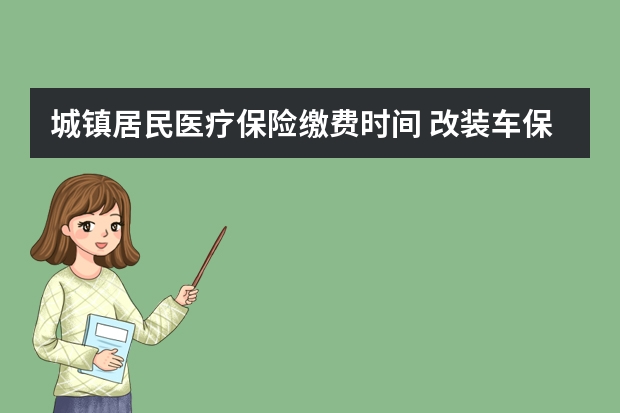 城镇居民医疗保险缴费时间 改装车保